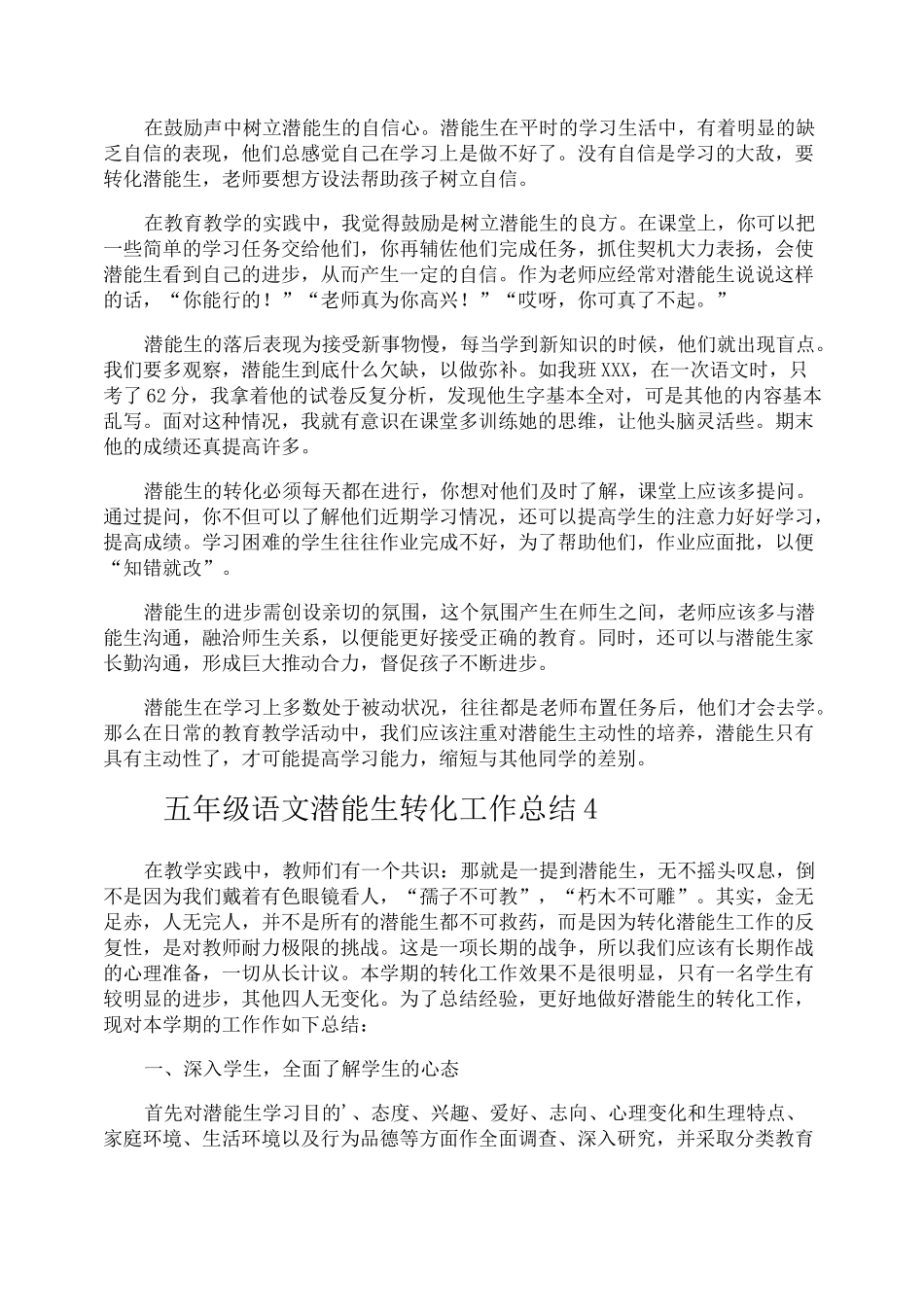 在鼓励声中树立潜能生的自信心。潜能生在平时的学习生活中，有着明显的缺乏自信的表现，他们总感觉自己在学习上是做不好了。没有自信是学习的大敌，要转化潜能生，老师要想方设法帮助孩子树立自信。

在教育教学的实践中，我觉得鼓励是树立潜能生的良方。在课堂上，你可以把一些简单的学习任务交给他们，你再辅佐他们完成任务，抓住契机大力表扬，会使潜能生看到自己的进步，从而产生一定的自信。作为老师应经常对潜能生说说这样的话，“你能行的！”“老师真为你高兴！”“哎呀，你可真了不起。”

潜能生的落后表现为接受新事物慢，每当学到新知识的时候，他们就出现盲点。我们要多观察，潜能生到底什么欠缺，以做弥补。如我班XXX，在一次语文时，只考了62分，我拿着他的试卷反复分析，发现他生字基本全对，可是其他的内容基本乱写。面对这种情况，我就有意识在课堂多训练她的思维，让他头脑灵活些。期末他的成绩还真提高许多。

潜能生的转化必须每天都在进行，你想对他们及时了解，课堂上应该多提问。通过提问，你不但可以了解他们近期学习情况，还可以提高学生的注意力好好学习，提高成绩。学习困难的学生往往作业完成不好，为了帮助他们，作业应面批，以便“知错就改”。

潜能生的进步需创设亲切的氛围，这个氛围产生在师生之间，老师应该多与潜能生沟通，融洽师生关系，以便能更好接受正确的教育。同时，还可以与潜能生家长勤沟通，形成巨大推动合力，督促孩子不断进步。

潜能生在学习上多数处于被动状况，往往都是老师布置任务后，他们才会去学。那么在日常的教育教学活动中，我们应该注重对潜能生主动性的培养，潜能生只有具有主动性了，才可能提高学习能力，缩短与其他同学的差别。

五年级语文潜能生转化工作总结4

在教学实践中，教师们有一个共识：那就是一提到潜能生，无不摇头叹息，倒不是因为我们戴着有色眼镜看人，“孺子不可教”，“朽木不可雕”。其实，金无足赤，人无完人，并不是所有的潜能生都不可救药，而是因为转化潜能生工作的反复性，是对教师耐力极限的挑战。这是一项长期的战争，所以我们应该有长期作战的心理准备，一切从长计议。本学期的转化工作效果不是很明显，只有一名学生有较明显的进步，其他四人无变化。为了总结经验，更好地做好潜能生的转化工作，现对本学期的工作作如下总结：

一、深入学生，全面了解学生的心态

首先对潜能生学习目的’、态度、兴趣、爱好、志向、心理变化和生理特点、家庭环境、生活环境以及行为品德等方面作全面调查、深入研究，并采取分类教育